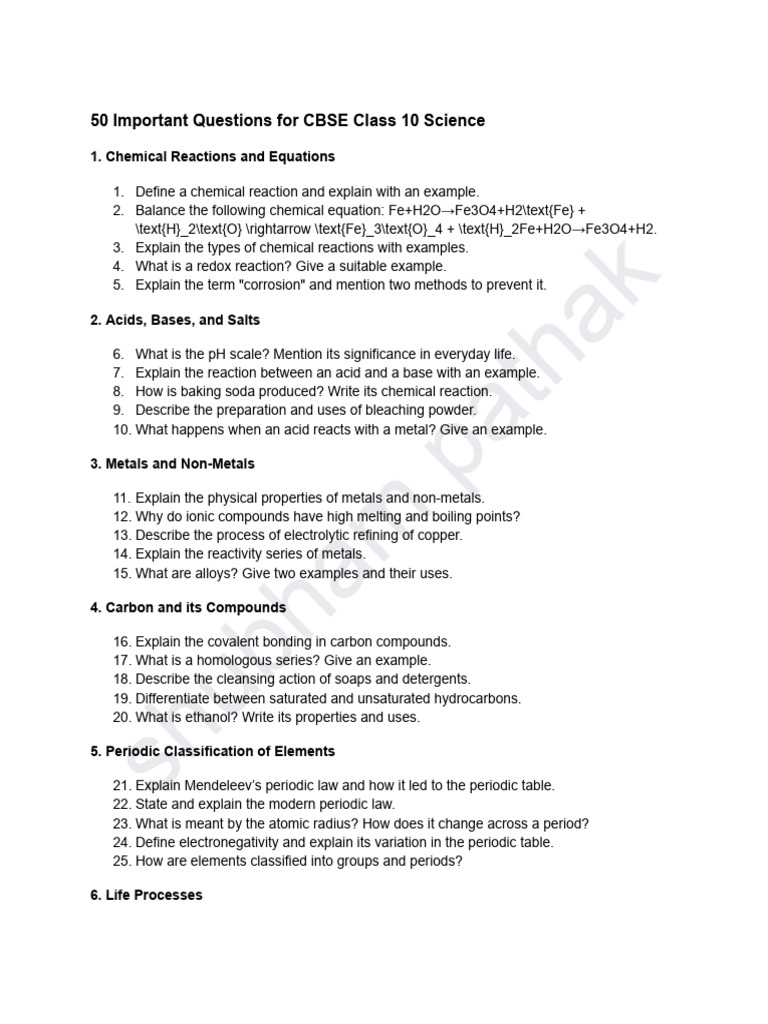 50 Important Questions for CBSE Class 10 Science

1. Chemical Reactions and Equations

1. Define a chemical reaction and explain with an example.
2. Balance the following chemical equation: Fe+H2O→Fe3O4+H2\text{Fe} + \text{H}_2\text{O} \rightarrow \text{Fe}_3\text{O}_4 + \text{H}_2Fe+H2O→Fe3O4+H2.
3. Explain the types of chemical reactions with examples.
4. What is a redox reaction? Give a suitable example.
5. Explain the term "corrosion" and mention two methods to prevent it.

2. Acids, Bases, and Salts

6. What is the pH scale? Mention its significance in everyday life.
7. Explain the reaction between an acid and a base with an example.
8. How is baking soda produced? Write its chemical reaction.
9. Describe the preparation and uses of bleaching powder.
10. What happens when an acid reacts with a metal? Give an example.

3. Metals and Non-Metals

11. Explain the physical properties of metals and non-metals.
12. Why do ionic compounds have high melting and boiling points?
13. Describe the process of electrolytic refining of copper.
14. Explain the reactivity series of metals.
15. What are alloys? Give two examples and their uses.

4. Carbon and its Compounds

16. Explain the covalent bonding in carbon compounds.
17. What is a homologous series? Give an example.
18. Describe the cleansing action of soaps and detergents.
19. Differentiate between saturated and unsaturated hydrocarbons.
20. What is ethanol? Write its properties and uses.

5. Periodic Classification of Elements

21. Explain Mendeleev's periodic law and how it led to the periodic table.
22. State and explain the modern periodic law.
23. What is meant by the atomic radius? How does it change across a period?
24. Define electronegativity and explain its variation in the periodic table.
25. How are elements classified into groups and periods?

6. Life Processes

shubham pathak